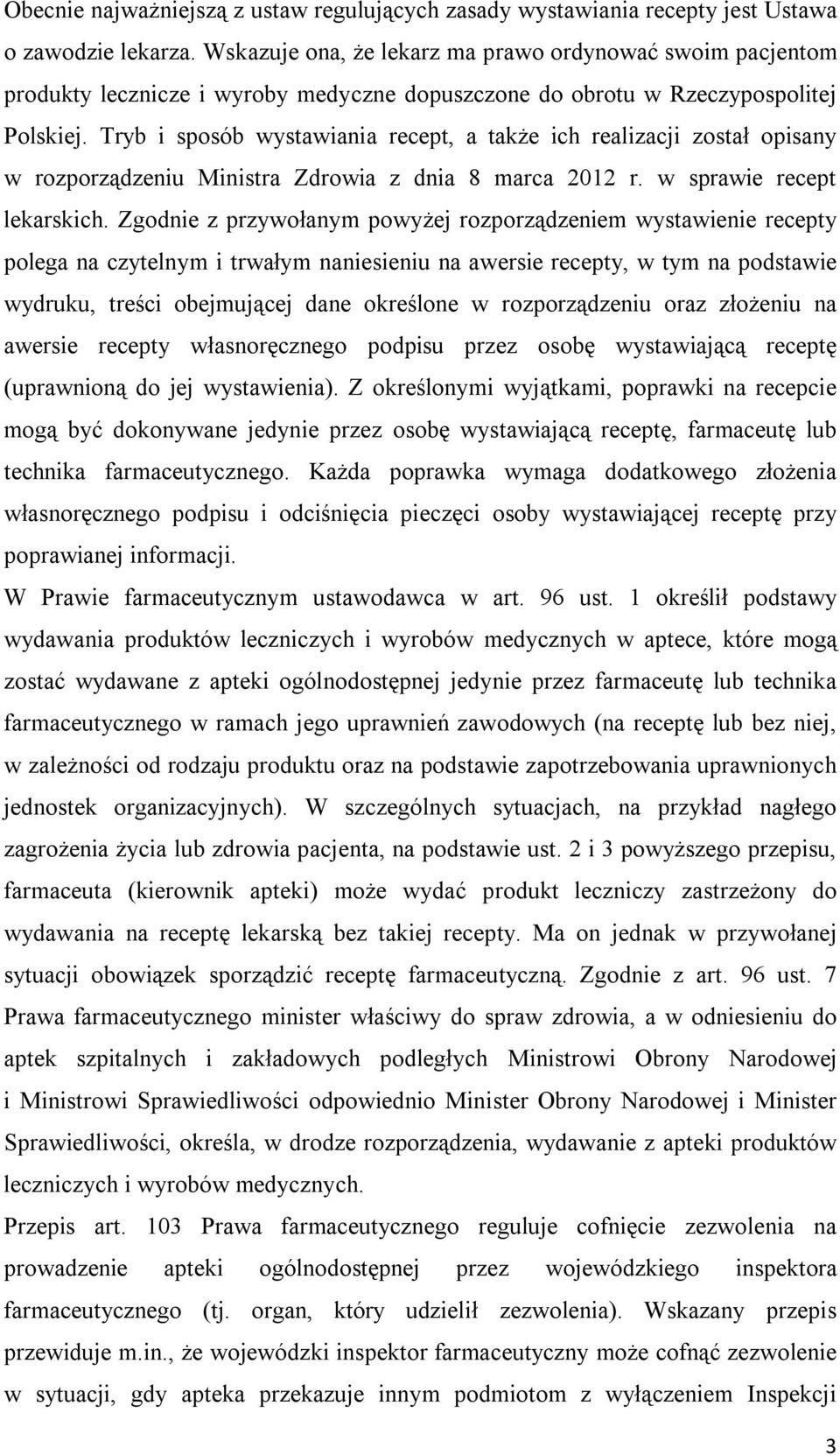 Obecnie najważniejszą z ustaw regulujących zasady wystawiania recepty jest Ustawa o zawodzie lekarza. Wskazuje ona, że lekarz ma prawo ordynować swoim pacjentom produkty lecznicze i wyroby medyczne dopuszczone do obrotu w Rzeczypospolitej Polskiej. Tryb i sposób wystawiania recept, a także ich realizacji został opisany w rozporządzeniu Ministra Zdrowia z dnia 8 marca 2012 r. w sprawie recept lekarskich. Zgodnie z przywołanym powyżej rozporządzeniem wystawienie recepty polega na czytelnym i trwałym naniesieniu na awersie recepty, w tym na podstawie wydruku, treści obejmującej dane określone w rozporządzeniu oraz złożeniu na awersie recepty własnoręcznego podpisu przez osobę wystawiającą receptę (uprawnioną do jej wystawienia). Z określonymi wyjątkami, poprawki na recepcie mogą być dokonywane jedynie przez osobę wystawiającą receptę, farmaceutę lub technika farmaceutycznego. Każda poprawka wymaga dodatkowego złożenia własnoręcznego podpisu i odciśnięcia pieczęci osoby wystawiającej receptę przy poprawianej informacji.
W Prawie farmaceutycznym ustawodawca w art. 96 ust. 1 określił podstawy wydawania produktów leczniczych i wyrobów medycznych w aptece, które mogą zostać wydawane z apteki ogólnodostępnej jedynie przez farmaceutę lub technika farmaceutycznego w ramach jego uprawnień zawodowych (na receptę lub bez niej, w zależności od rodzaju produktu oraz na podstawie zapotrzebowania uprawnionych jednostek organizacyjnych). W szczególnych sytuacjach, na przykład nagłego zagrożenia życia lub zdrowia pacjenta, na podstawie ust. 2 i 3 powyższego przepisu, farmaceuta (kierownik apteki) może wydać produkt leczniczy zastrzeżony do wydawania na receptę lekarską bez takiej recepty. Ma on jednak w przywołanej sytuacji obowiązek sporządzić receptę farmaceutyczną. Zgodnie z art. 96 ust. 7 Prawa farmaceutycznego minister właściwy do spraw zdrowia, a w odniesieniu do aptek szpitalnych i zakładowych podległych Ministrowi Obrony Narodowej i Ministrowi Sprawiedliwości odpowiednio Minister Obrony Narodowej i Minister Sprawiedliwości, określa, w drodze rozporządzenia, wydawanie z apteki produktów leczniczych i wyrobów medycznych.
Przepis art. 103 Prawa farmaceutycznego reguluje cofnięcie zezwolenia na prowadzenie apteki ogólnodostępnej przez wojewódzkiego inspektora farmaceutycznego (tj. organ, który udzielił zezwolenia). Wskazany przepis przewiduje m.in., że wojewódzki inspektor farmaceutyczny może cofnąć zezwolenie w sytuacji, gdy apteka przekazuje innym podmiotom z wyłączeniem Inspekcji

3